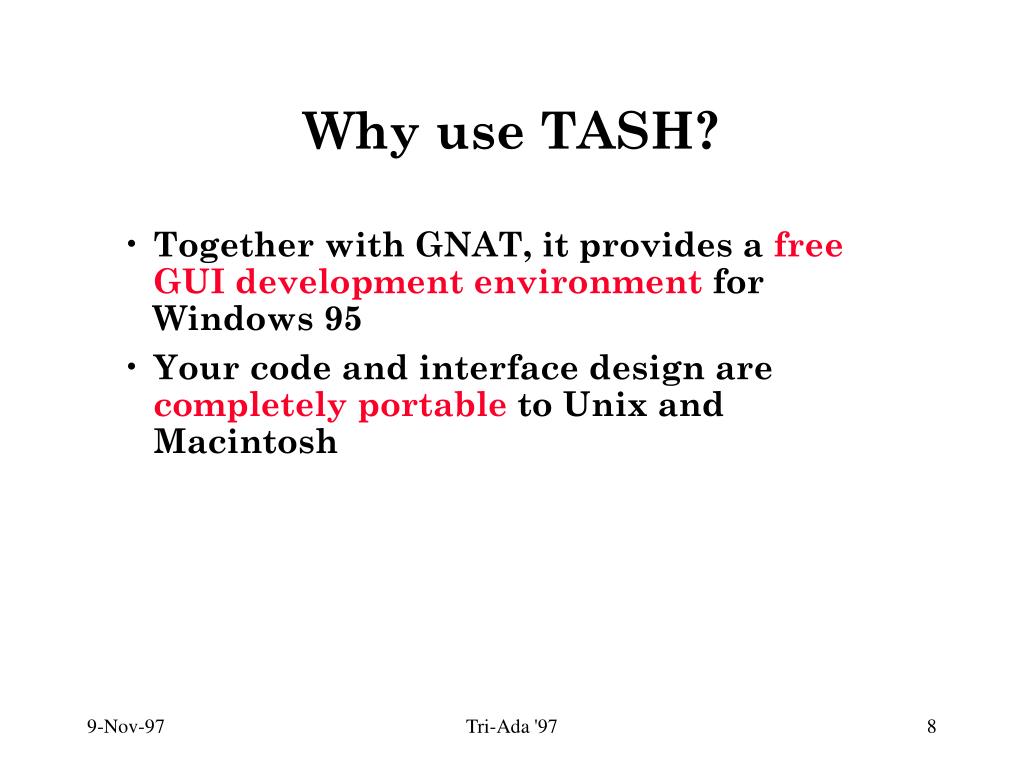 Why use TASH?

• Together with GNAT, it provides a free GUI development environment for Windows 95

• Your code and interface design are completely portable to Unix and Macintosh

9-Nov-97

Tri-Ada '97

8